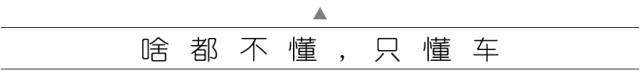 啥都不懂，只懂车